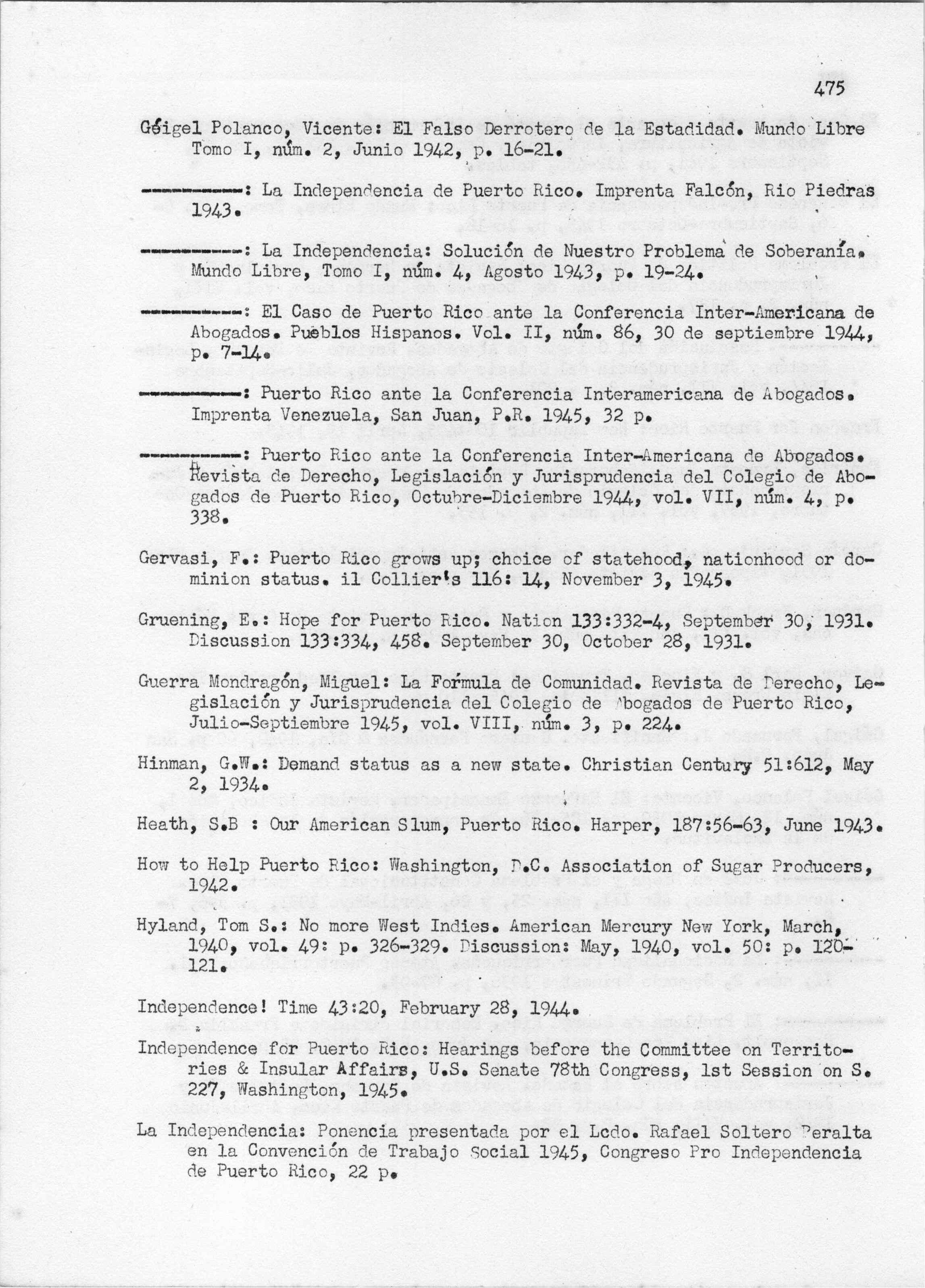 475

Géigel Polanco, Vicente: El Falso Derrotero de la Estadidad. Mundo Libre Tomo I, núm. 2, Junio 1942, p. 16-21.

----------: La Independencia de Puerto Rico. Imprenta Falcón, Rio Piedras 1943.

----------: La Independencia: Solución de Nuestro Problema de Soberanía. Mundo Libre, Tomo I, núm. 4, Agosto 1943, p. 19-24.

----------: El Caso de Puerto Rico ante la Conferencia Inter-Americana de Abogados. Pueblos Hispanos. Vol. II, núm. 86, 30 de septiembre 1944, p. 7-14.

----------: Puerto Rico ante la Conferencia Interamericana de Abogados. Imprenta Venezuela, San Juan, P.R. 1945, 32 p.

----------: Puerto Rico ante la Conferencia Inter-Americana de Abogados. Revista de Derecho, Legislación y Jurisprudencia del Colegio de Abogados de Puerto Rico, Octubre-Diciembre 1944, vol. VII, núm. 4, p. 338.

Gervasi, F.: Puerto Rico grows up; choice of statehood, nationhood or dominion status. il Collier's 116: 14, November 3, 1945.

Gruening, E.: Hope for Puerto Rico. Nation 133:332-4, September 30, 1931. Discussion 133:334, 458. September 30, October 28, 1931.

Guerra Mondragón, Miguel: La Fórmula de Comunidad. Revista de Derecho, Legislación y Jurisprudencia del Colegio de Abogados de Puerto Rico, Julio-Septiembre 1945, vol. VIII, núm. 3, p. 224.

Hinman, G.W.: Demand status as a new state. Christian Century 51:612, May 2, 1934.

Heath, S.B : Our American Slum, Puerto Rico. Harper, 187:56-63, June 1943.

How to Help Puerto Rico: Washington, D.C. Association of Sugar Producers, 1942.

Hyland, Tom S.: No more West Indies. American Mercury New York, March, 1940, vol. 49: p. 326-329. Discussion: May, 1940, vol. 50: p. 120-121.

Independence! Time 43:20, February 28, 1944.

Independence for Puerto Rico: Hearings before the Committee on Territories & Insular Affairs, U.S. Senate 78th Congress, 1st Session on S. 227, Washington, 1945.

La Independencia: Ponencia presentada por el Lcdo. Rafael Soltero Peralta en la Convención de Trabajo Social 1945, Congreso Pro Independencia de Puerto Rico, 22 p.